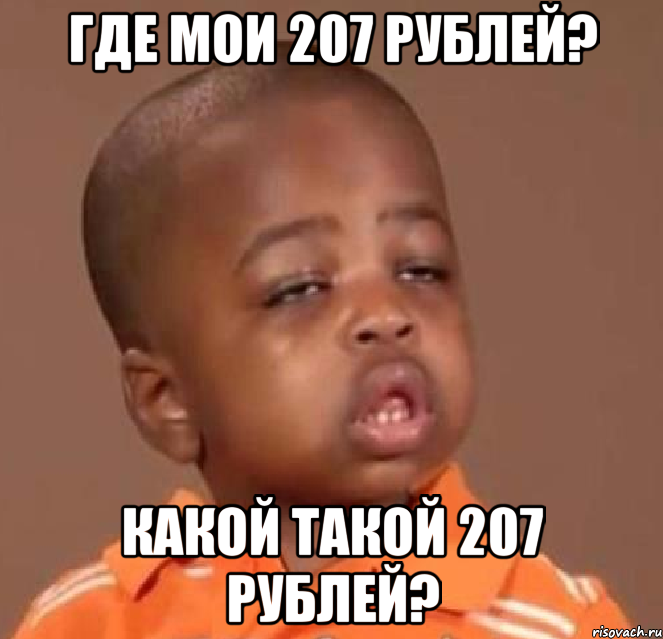 ГДЕ МОИ 207 РУБЛЕЙ?

КАКОЙ ТАКОЙ 207 РУБЛЕЙ?

risovach.ru